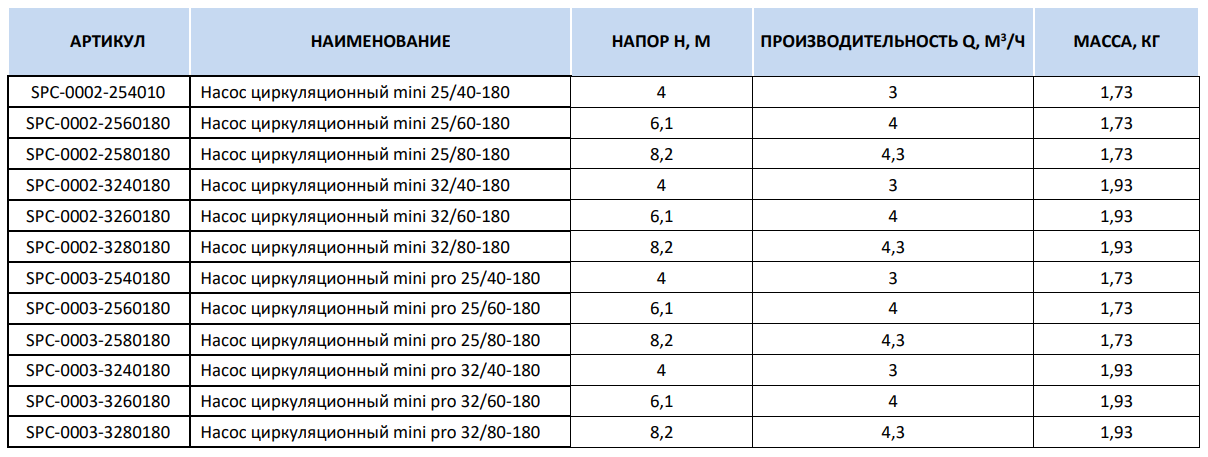 | АРТИКУЛ | НАИМЕНОВАНИЕ | НАПОР Н, М | ПРОИЗВОДИТЕЛЬНОСТЬ Q, М³/Ч | МАССА, КГ |
|---|---|---|---|---|
| SPC-0002-254010 | Насос циркуляционный mini 25/40-180 | 4 | 3 | 1,73 |
| SPC-0002-2560180 | Насос циркуляционный mini 25/60-180 | 6,1 | 4 | 1,73 |
| SPC-0002-2580180 | Насос циркуляционный mini 25/80-180 | 8,2 | 4,3 | 1,73 |
| SPC-0002-3240180 | Насос циркуляционный mini 32/40-180 | 4 | 3 | 1,93 |
| SPC-0002-3260180 | Насос циркуляционный mini 32/60-180 | 6,1 | 4 | 1,93 |
| SPC-0002-3280180 | Насос циркуляционный mini 32/80-180 | 8,2 | 4,3 | 1,93 |
| SPC-0003-2540180 | Насос циркуляционный mini pro 25/40-180 | 4 | 3 | 1,73 |
| SPC-0003-2560180 | Насос циркуляционный mini pro 25/60-180 | 6,1 | 4 | 1,73 |
| SPC-0003-2580180 | Насос циркуляционный mini pro 25/80-180 | 8,2 | 4,3 | 1,73 |
| SPC-0003-3240180 | Насос циркуляционный mini pro 32/40-180 | 4 | 3 | 1,93 |
| SPC-0003-3260180 | Насос циркуляционный mini pro 32/60-180 | 6,1 | 4 | 1,93 |
| SPC-0003-3280180 | Насос циркуляционный mini pro 32/80-180 | 8,2 | 4,3 | 1,93 |